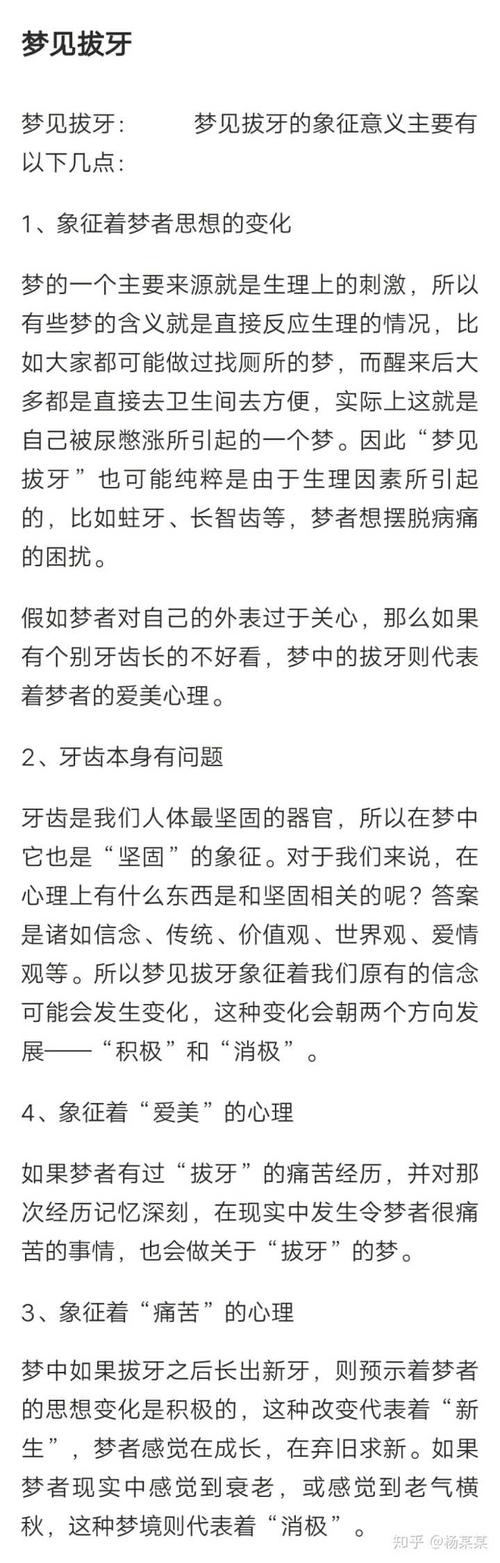 梦见拔牙

梦见拔牙： 梦见拔牙的象征意义主要有以下几点：

1、象征着梦者思想的变化

梦的一个主要来源就是生理上的刺激，所以有些梦的含义就是直接反应生理的情况，比如大家都可能做过找厕所的梦，而醒来后大多都是直接去卫生间去方便，实际上这就是自己被尿憋涨所引起的一个梦。因此“梦见拔牙”也可能纯粹是由于生理因素所引起的，比如蛀牙、长智齿等，梦者想摆脱病痛的困扰。

假如梦者对自己的外表过于关心，那么如果有个别牙齿长的不好看，梦中的拔牙则代表着梦者的爱美心理。

2、牙齿本身有问题

牙齿是我们人体最坚固的器官，所以在梦中它也是“坚固”的象征。对于我们来说，在心理上有什么东西是和坚固相关的呢？答案是诸如信念、传统、价值观、世界观、爱情观等。所以梦见拔牙象征着我们原有的信念可能会发生变化，这种变化会朝两个方向发展——“积极”和“消极”。

4、象征着“爱美”的心理

如果梦者有过“拔牙”的痛苦经历，并对那次经历记忆深刻，在现实中发生令梦者很痛苦的事情，也会做关于“拔牙”的梦。

3、象征着“痛苦”的心理

梦中如果拔牙之后长出新牙，则预示着梦者的思想变化是积极的，这种改变代表着“新生”，梦者感觉在成长，在弃旧求新。如果梦者现实中感觉到衰老，或感觉到老气横秋，这种梦境则代表着“消极”。

知乎 @杨某某